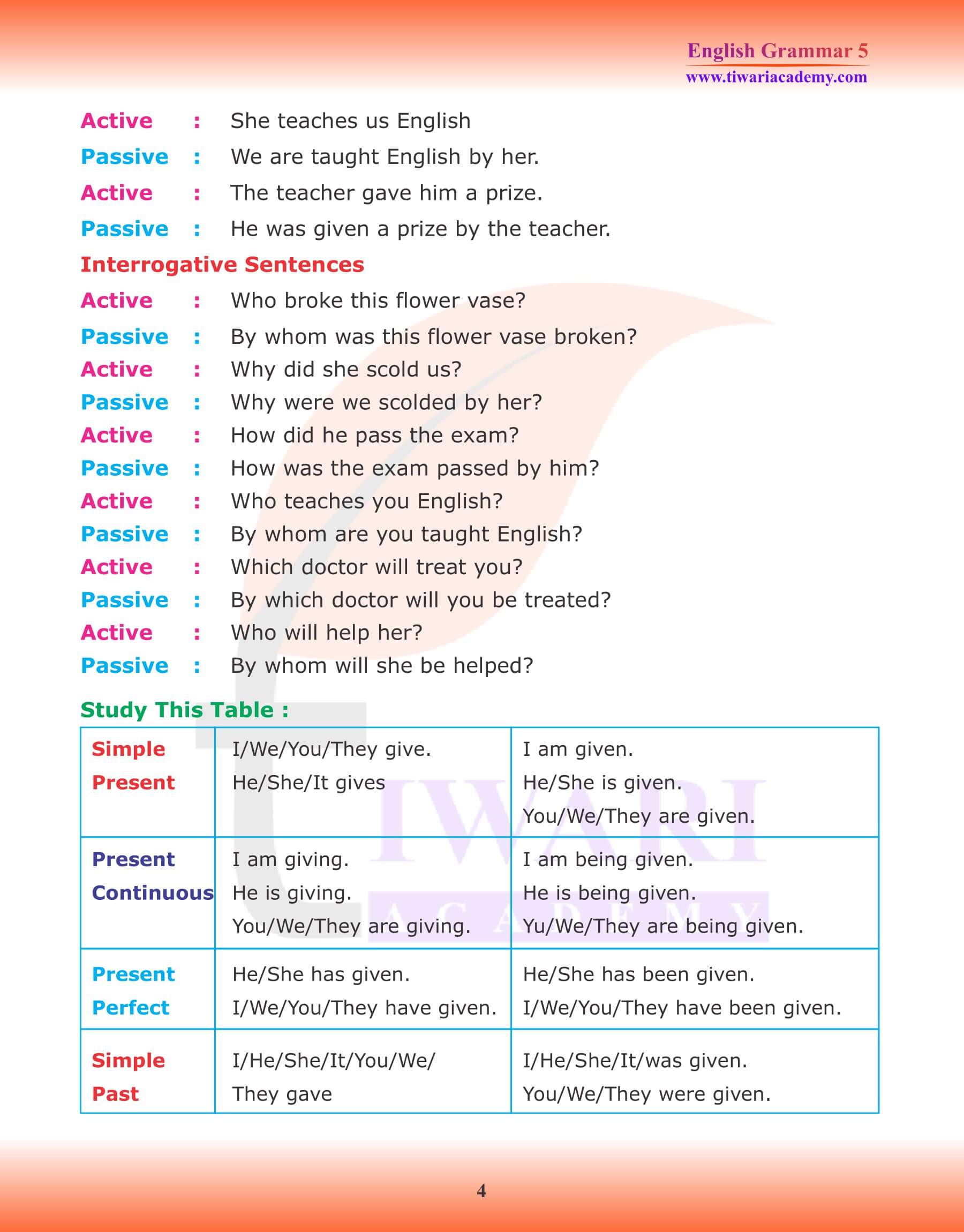 English Grammar 5
www.tiwariacademy.com

Active : She teaches us English
Passive : We are taught English by her.
Active : The teacher gave him a prize.
Passive : He was given a prize by the teacher.

Interrogative Sentences

Active : Who broke this flower vase?
Passive : By whom was this flower vase broken?
Active : Why did she scold us?
Passive : Why were we scolded by her?
Active : How did he pass the exam?
Passive : How was the exam passed by him?
Active : Who teaches you English?
Passive : By whom are you taught English?
Active : Which doctor will treat you?
Passive : By which doctor will you be treated?
Active : Who will help her?
Passive : By whom will she be helped?

Study This Table :

| Simple Present | I/We/You/They give. He/She/It gives | I am given. He/She is given. You/We/They are given. |
|---|---|---|
| Present Continuous | I am giving. He is giving. You/We/They are giving. | I am being given. He is being given. Yu/We/They are being given. |
| Present Perfect | He/She has given. I/We/You/They have given. | He/She has been given. I/We/You/They have been given. |
| Simple Past | I/He/She/It/You/We/ They gave | I/He/She/It/was given. You/We/They were given. |

TIWARI ACADEMY

4